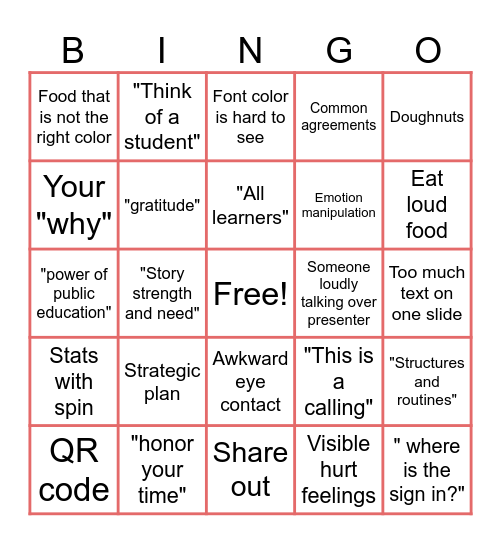 | B | I | N | G | O |
|---|---|---|---|---|
| Food that is not the right color | "Think of a student" | Font color is hard to see | Common agreements | Doughnuts |
| Your "why" | "gratitude" | "All learners" | Emotion manipulation | Eat loud food |
| "power of public education" | "Story strength and need" | Free! | Someone loudly talking over presenter | Too much text on one slide |
| Stats with spin | Strategic plan | Awkward eye contact | "This is a calling" | "Structures and routines" |
| QR code | "honor your time" | Share out | Visible hurt feelings | " where is the sign in?" |